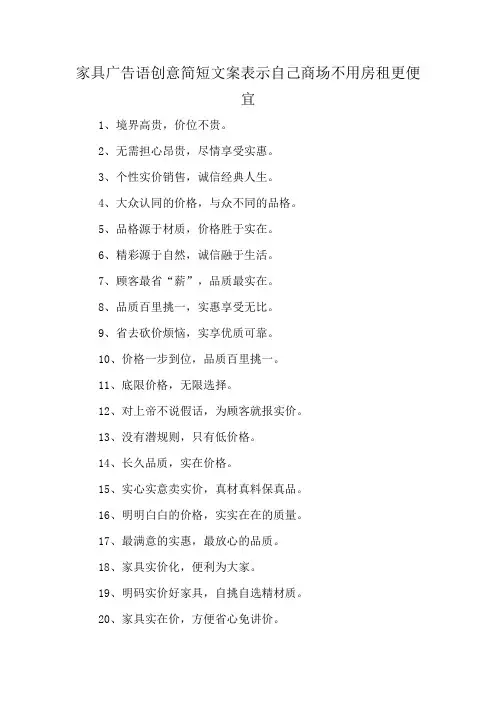 家具广告语创意简短文案表示自己商场不用房租更便宜

1、境界高贵，价位不贵。

2、无需担心昂贵，尽情享受实惠。

3、个性实价销售，诚信经典人生。

4、大众认同的价格，与众不同的品格。

5、品格源于材质，价格胜于实在。

6、精彩源于自然，诚信融于生活。

7、顾客最省“薪”，品质最实在。

8、品质百里挑一，实惠享受无比。

9、省去砍价烦恼，实享优质可靠。

10、价格一步到位，品质百里挑一。

11、底限价格，无限选择。

12、对上帝不说假话，为顾客就报实价。

13、没有潜规则，只有低价格。

14、长久品质，实在价格。

15、实心实意卖实价，真材真料保真品。

16、明明白白的价格，实实在在的质量。

17、最满意的实惠，最放心的品质。

18、家具实价化，便利为大家。

19、明码实价好家具，自挑自选精材质。

20、家具实在价，方便省心免讲价。